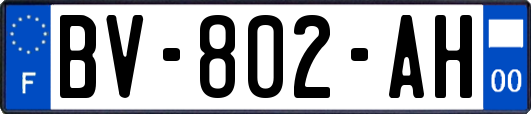 F
BV-802-AH
00